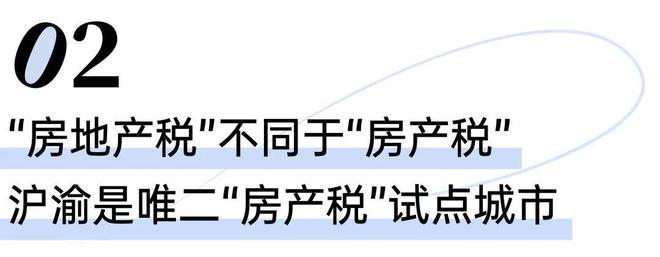 02

“房地产税”不同于“房产税”

沪渝是唯二“房产税”试点城市